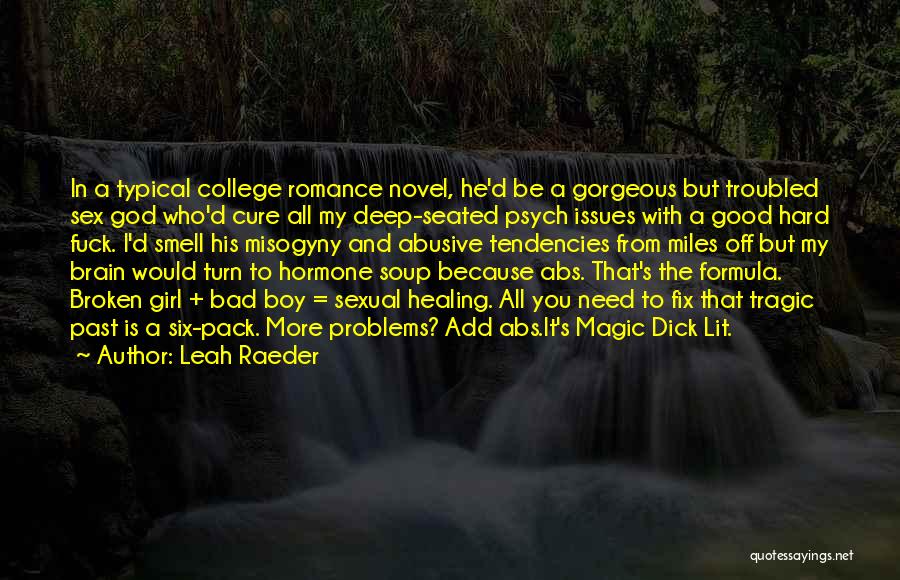 In a typical college romance novel, he'd be a gorgeous but troubled sex god who'd cure all my deep-seated psych issues with a good hard fuck. I'd smell his misogyny and abusive tendencies from miles off but my brain would turn to hormone soup because abs. That's the formula. Broken girl + bad boy = sexual healing. All you need to fix that tragic past is a six-pack. More problems? Add abs.It's Magic Dick Lit.
~ Author: Leah Raeder

quotessayings.net